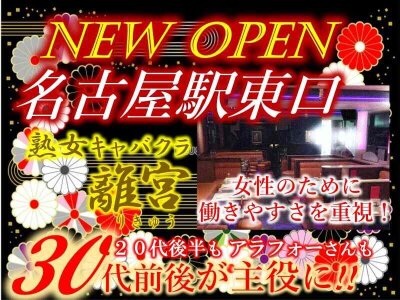 NEW OPEN
名古屋駅東口

熟女キャバクラ
離宮
りきゅう

女性のために
働きやすさを重視！

２０代後半もアラフォーさんも
30代前後が主役に!!